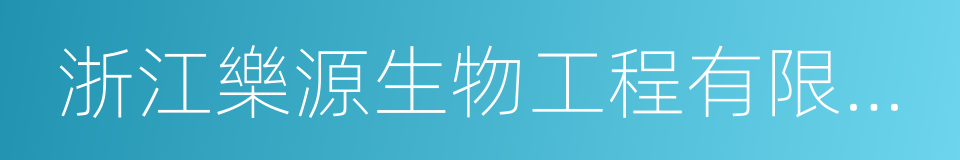 浙江樂源生物工程有限...